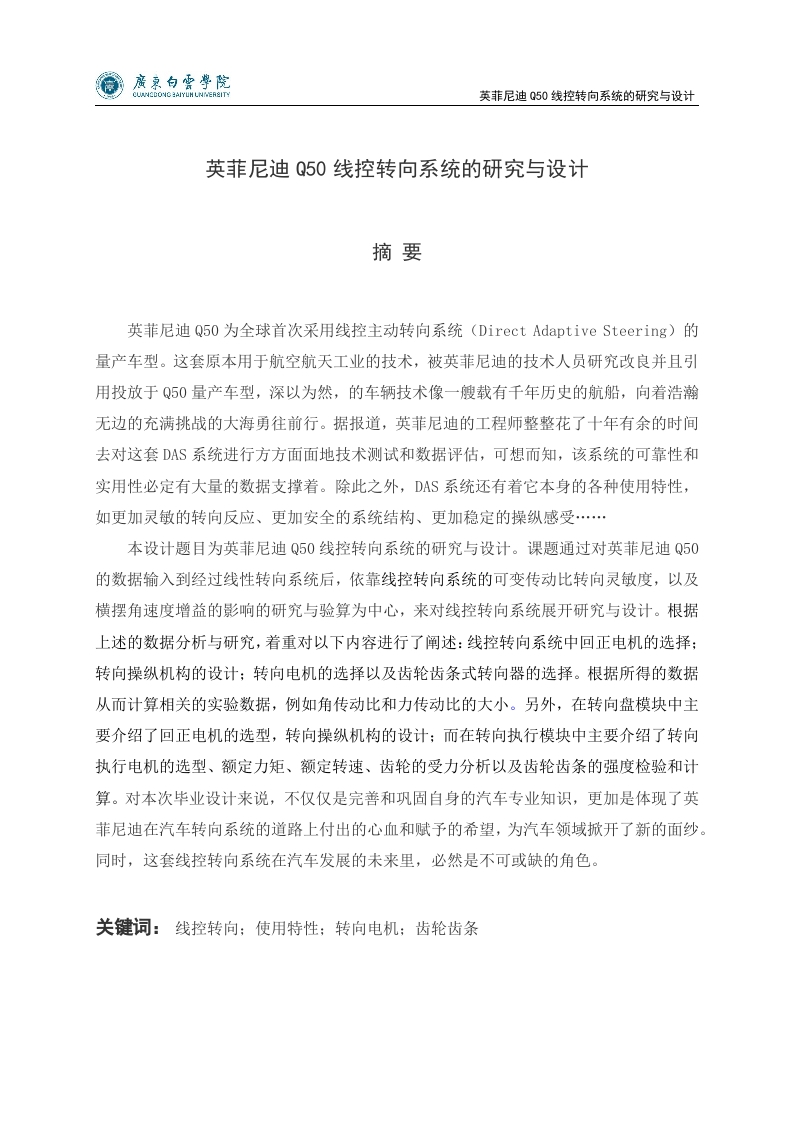 廣東白雲學院
GUANGDONG BAIYUN UNIVERSITY

英菲尼迪 Q50 线控转向系统的研究与设计

英菲尼迪 Q50 线控转向系统的研究与设计

摘 要

英菲尼迪 Q50 为全球首次采用线控主动转向系统（Direct Adaptive Steering）的量产车型。这套原本用于航空航天工业的技术，被英菲尼迪的技术人员研究改良并且引用投放于 Q50 量产车型，深以为然，的车辆技术像一艘载有千年历史的航船，向着浩瀚无边的充满挑战的大海勇往前行。据报道，英菲尼迪的工程师整整花了十年有余的时间去对这套 DAS 系统进行方方面面地技术测试和数据评估，可想而知，该系统的可靠性和实用性必定有大量的数据支撑着。除此之外，DAS 系统还有着它本身的各种使用特性，如更加灵敏的转向反应、更加安全的系统结构、更加稳定的操纵感受……

本设计题目为英菲尼迪 Q50 线控转向系统的研究与设计。课题通过对英菲尼迪 Q50 的数据输入到经过线性转向系统后，依靠线控转向系统的可变传动比转向灵敏度，以及横摆角速度增益的影响的研究与验算为中心，来对线控转向系统展开研究与设计。根据上述的数据分析与研究，着重对以下内容进行了阐述：线控转向系统中回正电机的选择；转向操纵机构的设计；转向电机的选择以及齿轮齿条式转向器的选择。根据所得的数据从而计算相关的实验数据，例如角传动比和力传动比的大小。另外，在转向盘模块中主要介绍了回正电机的选型，转向操纵机构的设计；而在转向执行模块中主要介绍了转向执行电机的选型、额定力矩、额定转速、齿轮的受力分析以及齿轮齿条的强度检验和计算。对本次毕业设计来说，不仅仅是完善和巩固自身的汽车专业知识，更加是体现了英菲尼迪在汽车转向系统的道路上付出的心血和赋予的希望，为汽车领域掀开了新的面纱。同时，这套线控转向系统在汽车发展的未来里，必然是不可或缺的角色。

关键词： 线控转向；使用特性；转向电机；齿轮齿条